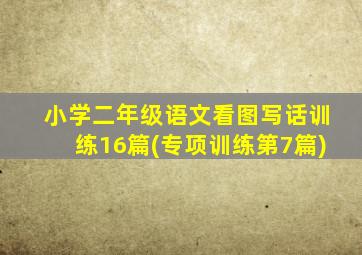 小学二年级语文看图写话训练16篇(专项训练第7篇)